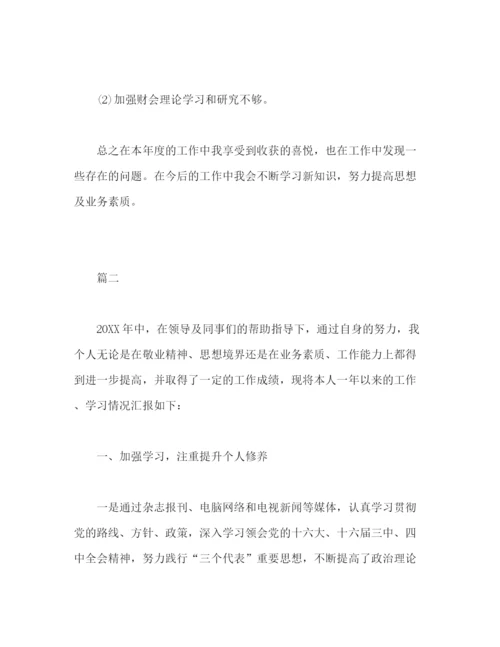 ⑵加强财会理论学习和研究不够。

总之在本年度的工作中我享受到收获的喜悦，也在工作中发现一些存在的问题。在今后的工作中我会不断学习新知识，努力提高思想及业务素质。

篇二

20XX年中，在领导及同事们的帮助指导下，通过自身的努力，我个人无论是在敬业精神、思想境界还是在业务素质、工作能力上都得到进一步提高，并取得了一定的工作成绩，现将本人一年以来的工作、学习情况汇报如下：

一、加强学习，注重提升个人修养

一是通过杂志报刊、电脑网络和电视新闻等媒体，认真学习贯彻党的路线、方针、政策，深入学习领会党的十六大、十六届三中、四中全会精神，努力践行“三个代表”重要思想，不断提高了政治理论